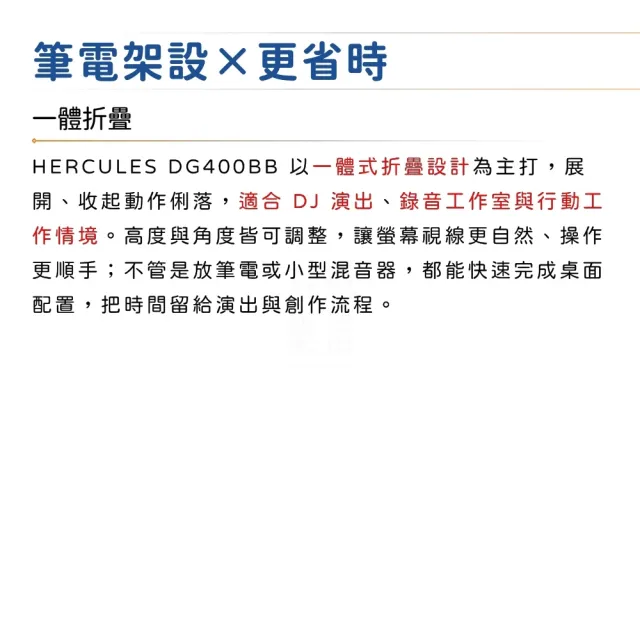 筆電架設×更省時

一體折疊

HERCULES DG400BB 以一體式折疊設計為主打，展開、收起動作俐落，適合 DJ 演出、錄音工作室與行動工作情境。高度與角度皆可調整，讓螢幕視線更自然、操作更順手；不管是放筆電或小型混音器，都能快速完成桌面配置，把時間留給演出與創作流程。